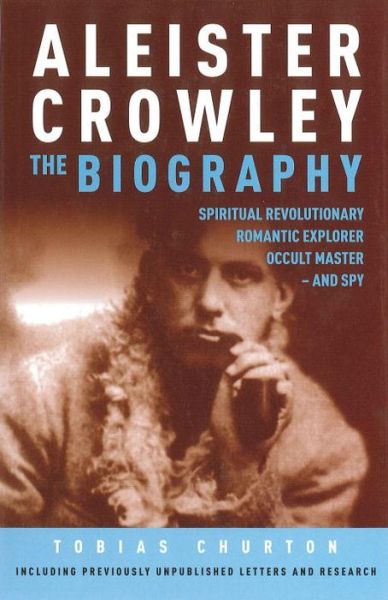 ALEISTER CROWLEY
THE BIOGRAPHY

SPIRITUAL REVOLUTIONARY
ROMANTIC EXPLORER
OCCULT MASTER
– AND SPY

TOBIAS CHURTON
INCLUDING PREVIOUSLY UNPUBLISHED LETTERS AND RESEARCH